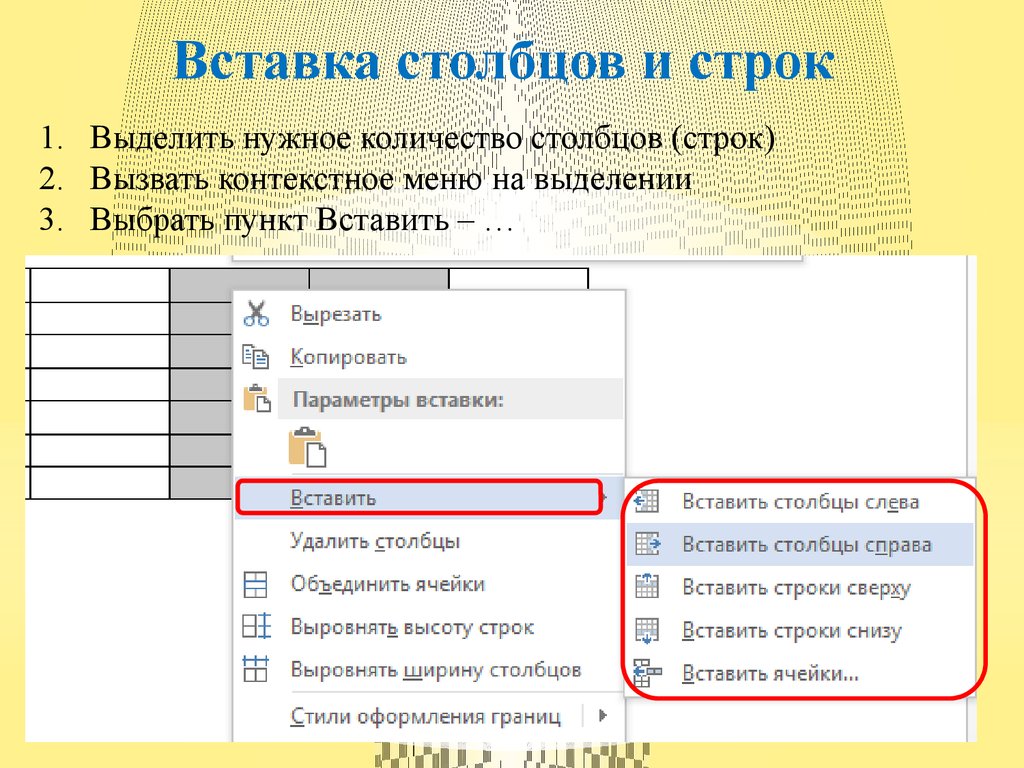 Вставка столбцов и строк

1. Выделить нужное количество столбцов (строк)
2. Вызвать контекстное меню на выделении
3. Выбрать пункт Вставить – …

Вырезать
Копировать
Параметры вставки:
Вставить
Удалить столбцы
Объединить ячейки
Выровнять высоту строк
Выровнять ширину столбцов
Стили оформления границ

Вставить столбцы слева
Вставить столбцы справа
Вставить строки сверху
Вставить строки снизу
Вставить ячейки...